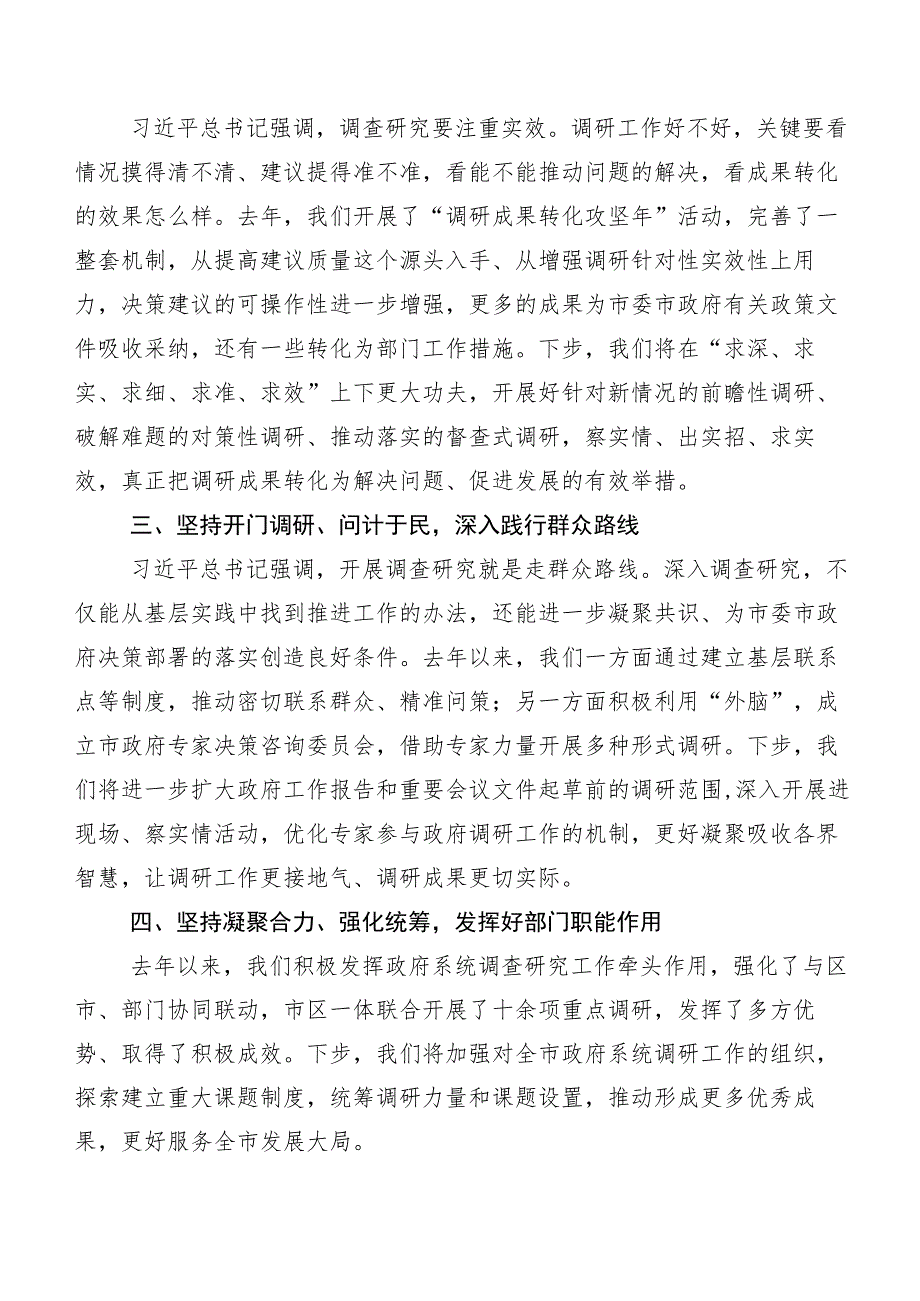 习近平总书记强调，调查研究要注重实效。调研工作好不好，关键要看情况摸得清不清、建议提得准不准，看能不能推动问题的解决，看成果转化的效果怎么样。去年，我们开展了“调研成果转化攻坚年”活动，完善了一整套机制，从提高建议质量这个源头入手、从增强调研针对性实效性上用力，决策建议的可操作性进一步增强，更多的成果为市委市政府有关政策文件吸收采纳，还有一些转化为部门工作措施。下步，我们将在“求深、求实、求细、求准、求效”上下更大功夫，开展好针对新情况的前瞻性调研、破解难题的对策性调研、推动落实的督查式调研，察实情、出实招、求实效，真正把调研成果转化为解决问题、促进发展的有效举措。

三、坚持开门调研、问计于民，深入践行群众路线

习近平总书记强调，开展调查研究就是走群众路线。深入调查研究，不仅能从基层实践中找到推进工作的办法，还能进一步凝聚共识、为市委市政府决策部署的落实创造良好条件。去年以来，我们一方面通过建立基层联系点等制度，推动密切联系群众、精准问策；另一方面积极利用“外脑”，成立市政府专家决策咨询委员会，借助专家力量开展多种形式调研。下步，我们将进一步扩大政府工作报告和重要会议文件起草前的调研范围,深入开展进现场、察实情活动，优化专家参与政府调研工作的机制，更好凝聚吸收各界智慧，让调研工作更接地气、调研成果更切实际。

四、坚持凝聚合力、强化统筹，发挥好部门职能作用

去年以来，我们积极发挥政府系统调查研究工作牵头作用，强化了与区市、部门协同联动，市区一体联合开展了十余项重点调研，发挥了多方优势、取得了积极成效。下步，我们将加强对全市政府系统调研工作的组织，探索建立重大课题制度，统筹调研力量和课题设置，推动形成更多优秀成果，更好服务全市发展大局。